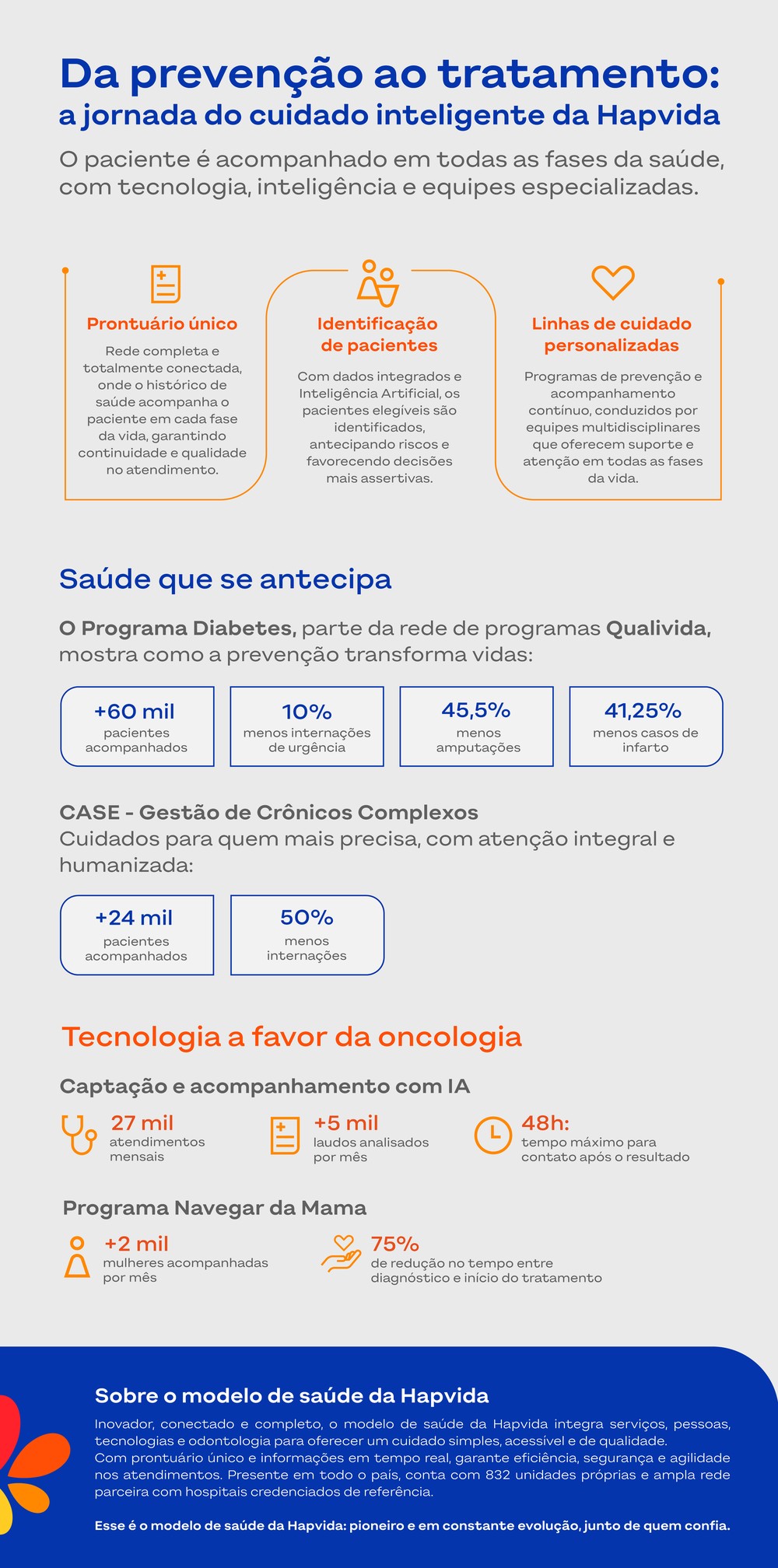 Da prevenção ao tratamento:
a jornada do cuidado inteligente da Hapvida

O paciente é acompanhado em todas as fases da saúde, com tecnologia, inteligência e equipes especializadas.

Prontuário único
Rede completa e totalmente conectada, onde o histórico de saúde acompanha o paciente em cada fase da vida, garantindo continuidade e qualidade no atendimento.

Identificação de pacientes
Com dados integrados e Inteligência Artificial, os pacientes elegíveis são identificados, antecipando riscos e favorecendo decisões mais assertivas.

Linhas de cuidado personalizadas
Programas de prevenção e acompanhamento contínuo, conduzidos por equipes multidisciplinares que oferecem suporte e atenção em todas as fases da vida.

Saúde que se antecipa

O Programa Diabetes, parte da rede de programas Qualivida, mostra como a prevenção transforma vidas:

+60 mil
pacientes acompanhados

10%
menos internações de urgência

45,5%
menos amputações

41,25%
menos casos de infarto

CASE - Gestão de Crônicos Complexos
Cuidados para quem mais precisa, com atenção integral e humanizada:

+24 mil
pacientes acompanhados

50%
menos internações

Tecnologia a favor da oncologia

Captação e acompanhamento com IA

27 mil
atendimentos mensais

+5 mil
laudos analisados por mês

48h:
tempo máximo para contato após o resultado

Programa Navegar da Mama

+2 mil
mulheres acompanhadas por mês

75%
de redução no tempo entre diagnóstico e início do tratamento

Sobre o modelo de saúde da Hapvida
Inovador, conectado e completo, o modelo de saúde da Hapvida integra serviços, pessoas, tecnologias e odontologia para oferecer um cuidado simples, acessível e de qualidade.
Com prontuário único e informações em tempo real, garante eficiência, segurança e agilidade nos atendimentos. Presente em todo o país, conta com 832 unidades próprias e ampla rede parceira com hospitais credenciados de referência.

Esse é o modelo de saúde da Hapvida: pioneiro e em constante evolução, junto de quem confia.